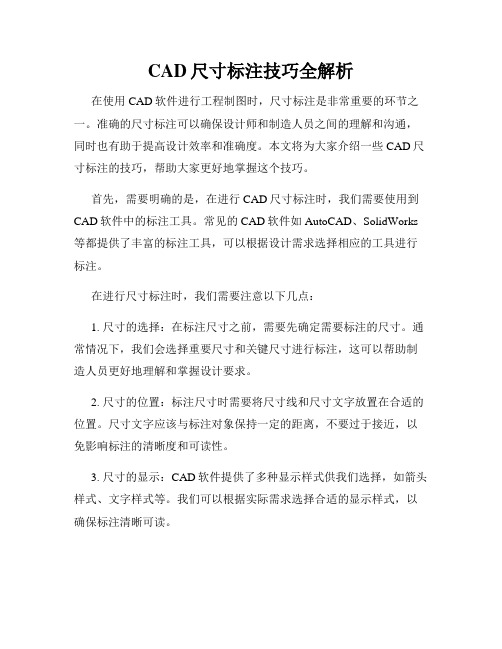 CAD 尺寸标注技巧全解析

在使用 CAD 软件进行工程制图时，尺寸标注是非常重要的环节之一。准确的尺寸标注可以确保设计师和制造人员之间的理解和沟通，同时也有助于提高设计效率和准确度。本文将为大家介绍一些 CAD 尺寸标注的技巧，帮助大家更好地掌握这个技巧。

首先，需要明确的是，在进行 CAD 尺寸标注时，我们需要使用到 CAD 软件中的标注工具。常见的 CAD 软件如 AutoCAD、SolidWorks 等都提供了丰富的标注工具，可以根据设计需求选择相应的工具进行标注。

在进行尺寸标注时，我们需要注意以下几点：

1. 尺寸的选择：在标注尺寸之前，需要先确定需要标注的尺寸。通常情况下，我们会选择重要尺寸和关键尺寸进行标注，这可以帮助制造人员更好地理解和掌握设计要求。

2. 尺寸的位置：标注尺寸时需要将尺寸线和尺寸文字放置在合适的位置。尺寸文字应该与标注对象保持一定的距离，不要过于接近，以免影响标注的清晰度和可读性。

3. 尺寸的显示：CAD 软件提供了多种显示样式供我们选择，如箭头样式、文字样式等。我们可以根据实际需求选择合适的显示样式，以确保标注清晰可读。